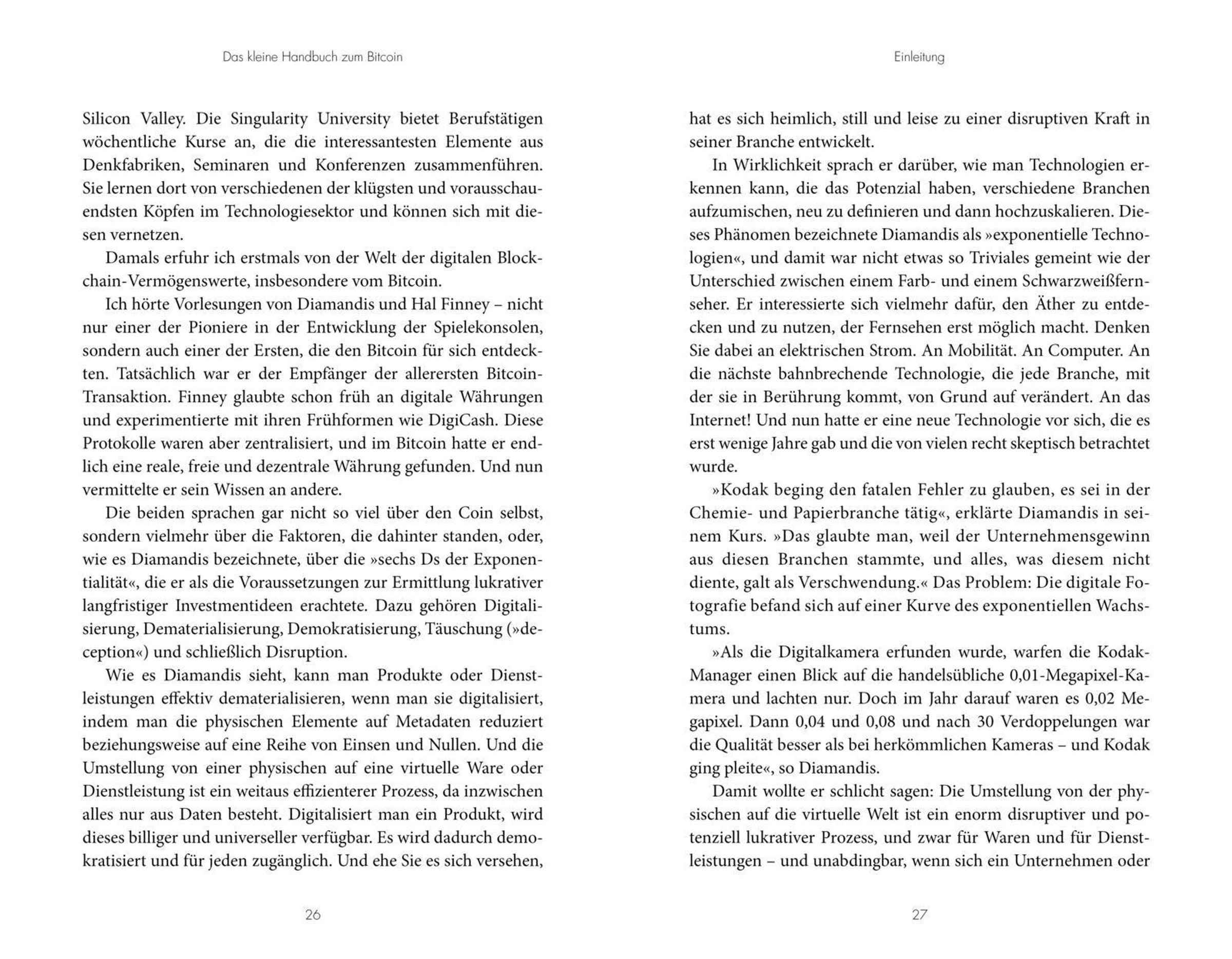 Das kleine Handbuch zum Bitcoin

Silicon Valley. Die Singularity University bietet Berufstätigen wöchentliche Kurse an, die die interessantesten Elemente aus Denkfabriken, Seminaren und Konferenzen zusammenführen. Sie lernen dort von verschiedenen der klügsten und vorausschauendsten Köpfen im Technologiesektor und können sich mit diesen vernetzen.

Damals erfuhr ich erstmals von der Welt der digitalen Blockchain-Vermögenswerte, insbesondere vom Bitcoin.

Ich hörte Vorlesungen von Diamandis und Hal Finney – nicht nur einer der Pioniere in der Entwicklung der Spielekonsolen, sondern auch einer der Ersten, die den Bitcoin für sich entdeckten. Tatsächlich war er der Empfänger der allerersten Bitcoin-Transaktion. Finney glaubte schon früh an digitale Währungen und experimentierte mit ihren Frühformen wie DigiCash. Diese Protokolle waren aber zentralisiert, und im Bitcoin hatte er endlich eine reale, freie und dezentrale Währung gefunden. Und nun vermittelte er sein Wissen an andere.

Die beiden sprachen gar nicht so viel über den Coin selbst, sondern vielmehr über die Faktoren, die dahinter standen, oder, wie es Diamandis bezeichnete, über die »sechs Ds der Exponentialität«, die er als die Voraussetzungen zur Ermittlung lukrativer langfristiger Investmentideen erachtete. Dazu gehören Digitalisierung, Dematerialisierung, Demokratisierung, Täuschung (»deception«) und schließlich Disruption.

Wie es Diamandis sieht, kann man Produkte oder Dienstleistungen effektiv dematerialisieren, wenn man sie digitalisiert, indem man die physischen Elemente auf Metadaten reduziert beziehungsweise auf eine Reihe von Einsen und Nullen. Und die Umstellung von einer physischen auf eine virtuelle Ware oder Dienstleistung ist ein weitaus effizienterer Prozess, da inzwischen alles nur aus Daten besteht. Digitalisiert man ein Produkt, wird dieses billiger und universeller verfügbar. Es wird dadurch demokratisiert und für jeden zugänglich. Und ehe Sie es sich versehen,

26

Einleitung

hat es sich heimlich, still und leise zu einer disruptiven Kraft in seiner Branche entwickelt.

In Wirklichkeit sprach er darüber, wie man Technologien erkennen kann, die das Potenzial haben, verschiedene Branchen aufzumischen, neu zu definieren und dann hochzuskalieren. Dieses Phänomen bezeichnete Diamandis als »exponentielle Technologien«, und damit war nicht etwas so Triviales gemeint wie der Unterschied zwischen einem Farb- und einem Schwarzweißfernseher. Er interessierte sich vielmehr dafür, den Äther zu entdecken und zu nutzen, der Fernsehen erst möglich macht. Denken Sie dabei an elektrischen Strom. An Mobilität. An Computer. An die nächste bahnbrechende Technologie, die jede Branche, mit der sie in Berührung kommt, von Grund auf verändert. An das Internet! Und nun hatte er eine neue Technologie vor sich, die es erst wenige Jahre gab und die von vielen recht skeptisch betrachtet wurde.

»Kodak beging den fatalen Fehler zu glauben, es sei in der Chemie- und Papierbranche tätig«, erklärte Diamandis in seinem Kurs. »Das glaubte man, weil der Unternehmensgewinn aus diesen Branchen stammte, und alles, was diesem nicht diente, galt als Verschwendung.« Das Problem: Die digitale Fotografie befand sich auf einer Kurve des exponentiellen Wachstums.

»Als die Digitalkamera erfunden wurde, warfen die Kodak-Manager einen Blick auf die handelsübliche 0,01-Megapixel-Kamera und lachten nur. Doch im Jahr darauf waren es 0,02 Megapixel. Dann 0,04 und 0,08 und nach 30 Verdoppelungen war die Qualität besser als bei herkömmlichen Kameras – und Kodak ging pleite«, so Diamandis.

Damit wollte er schlicht sagen: Die Umstellung von der physischen auf die virtuelle Welt ist ein enorm disruptiver und potenziell lukrativer Prozess, und zwar für Waren und für Dienstleistungen – und unabdingbar, wenn sich ein Unternehmen oder

27